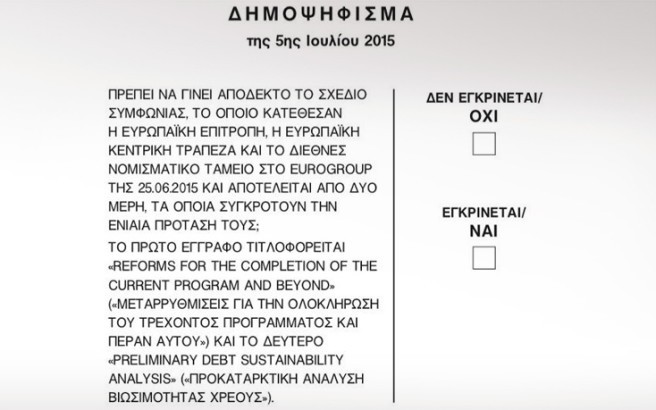 ΔΗΜΟΨΗΦΙΣΜΑ
της 5ης Ιουλίου 2015

ΠΡΕΠΕΙ ΝΑ ΓΙΝΕΙ ΑΠΟΔΕΚΤΟ ΤΟ ΣΧΕΔΙΟ ΣΥΜΦΩΝΙΑΣ, ΤΟ ΟΠΟΙΟ ΚΑΤΕΘΕΣΑΝ Η ΕΥΡΩΠΑΪΚΗ ΕΠΙΤΡΟΠΗ, Η ΕΥΡΩΠΑΪΚΗ ΚΕΝΤΡΙΚΗ ΤΡΑΠΕΖΑ ΚΑΙ ΤΟ ΔΙΕΘΝΕΣ ΝΟΜΙΣΜΑΤΙΚΟ ΤΑΜΕΙΟ ΣΤΟ EUROGROUP ΤΗΣ 25.06.2015 ΚΑΙ ΑΠΟΤΕΛΕΙΤΑΙ ΑΠΟ ΔΥΟ ΜΕΡΗ, ΤΑ ΟΠΟΙΑ ΣΥΓΚΡΟΤΟΥΝ ΤΗΝ ΕΝΙΑΙΑ ΠΡΟΤΑΣΗ ΤΟΥΣ;

ΤΟ ΠΡΩΤΟ ΕΓΓΡΑΦΟ ΤΙΤΛΟΦΟΡΕΙΤΑΙ «REFORMS FOR THE COMPLETION OF THE CURRENT PROGRAM AND BEYOND» («ΜΕΤΑΡΡΥΘΜΙΣΕΙΣ ΓΙΑ ΤΗΝ ΟΛΟΚΛΗΡΩΣΗ ΤΟΥ ΤΡΕΧΟΝΤΟΣ ΠΡΟΓΡΑΜΜΑΤΟΣ ΚΑΙ ΠΕΡΑΝ ΑΥΤΟΥ») ΚΑΙ ΤΟ ΔΕΥΤΕΡΟ «PRELIMINARY DEBT SUSTAINABILITY ANALYSIS» («ΠΡΟΚΑΤΑΡΚΤΙΚΗ ΑΝΑΛΥΣΗ ΒΙΩΣΙΜΟΤΗΤΑΣ ΧΡΕΟΥΣ»).

ΔΕΝ ΕΓΚΡΙΝΕΤΑΙ/
ΟΧΙ
☐

ΕΓΚΡΙΝΕΤΑΙ/
ΝΑΙ
☐